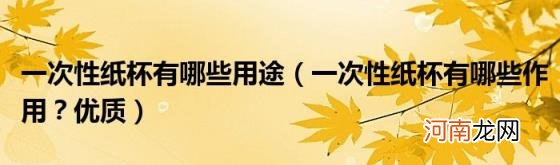 一次性纸杯有哪些用途（一次性纸杯有哪些作用？优质）

河南龙网